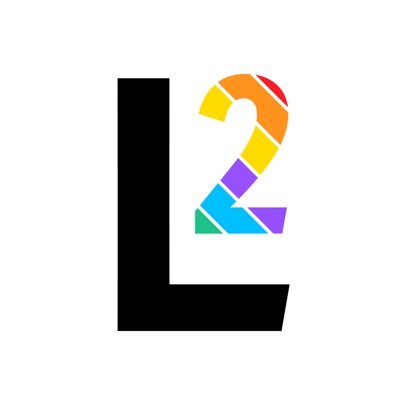 L2